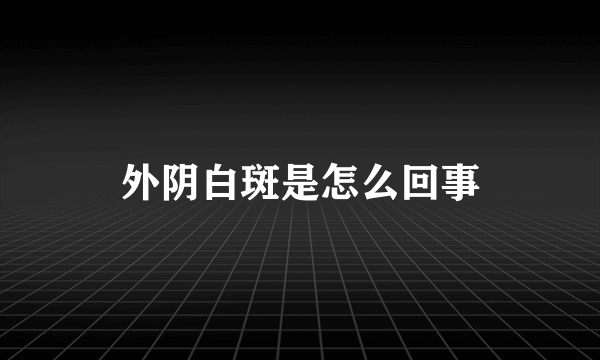 外阴白斑是怎么回事